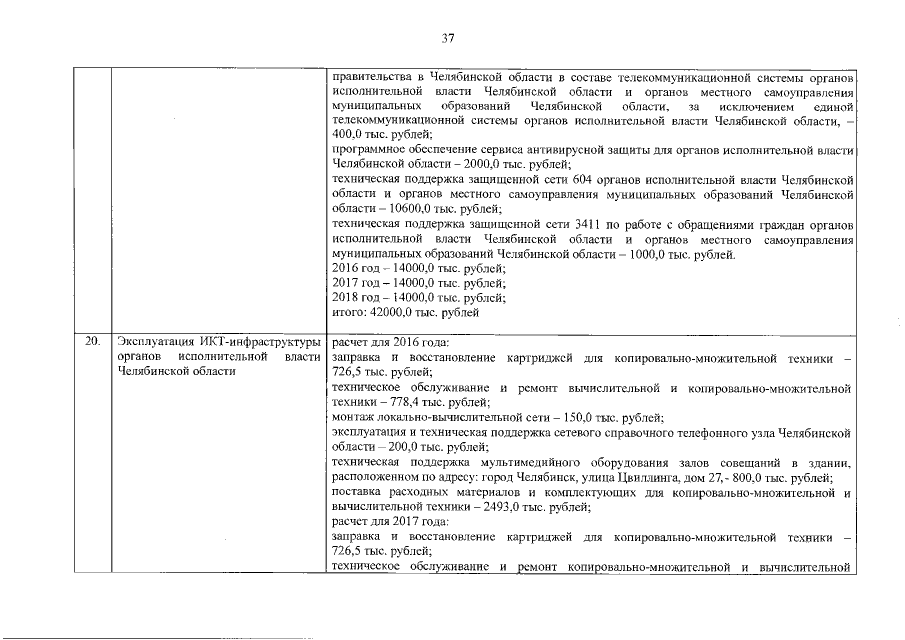 37

| | | |
|---|---|---|
| | | правительства в Челябинской области в составе телекоммуникационной системы органов исполнительной власти Челябинской области и органов местного самоуправления муниципальных образований Челябинской области, за исключением единой телекоммуникационной системы органов исполнительной власти Челябинской области, – 400,0 тыс. рублей; программное обеспечение сервиса антивирусной защиты для органов исполнительной власти Челябинской области – 2000,0 тыс. рублей; техническая поддержка защищенной сети 604 органов исполнительной власти Челябинской области и органов местного самоуправления муниципальных образований Челябинской области – 10600,0 тыс. рублей; техническая поддержка защищенной сети 3411 по работе с обращениями граждан органов исполнительной власти Челябинской области и органов местного самоуправления муниципальных образований Челябинской области – 1000,0 тыс. рублей. 2016 год – 14000,0 тыс. рублей; 2017 год – 14000,0 тыс. рублей; 2018 год – 14000,0 тыс. рублей; итого: 42000,0 тыс. рублей |
| 20. | Эксплуатация ИКТ-инфраструктуры органов исполнительной власти Челябинской области | расчет для 2016 года: заправка и восстановление картриджей для копировально-множительной техники – 726,5 тыс. рублей; техническое обслуживание и ремонт вычислительной и копировально-множительной техники – 778,4 тыс. рублей; монтаж локально-вычислительной сети – 150,0 тыс. рублей; эксплуатация и техническая поддержка сетевого справочного телефонного узла Челябинской области – 200,0 тыс. рублей; техническая поддержка мультимедийного оборудования залов совещаний в здании, расположенном по адресу: город Челябинск, улица Цвиллинга, дом 27,- 800,0 тыс. рублей; поставка расходных материалов и комплектующих для копировально-множительной и вычислительной техники – 2493,0 тыс. рублей; расчет для 2017 года: заправка и восстановление картриджей для копировально-множительной техники – 726,5 тыс. рублей; техническое обслуживание и ремонт копировально-множительной и вычислительной |